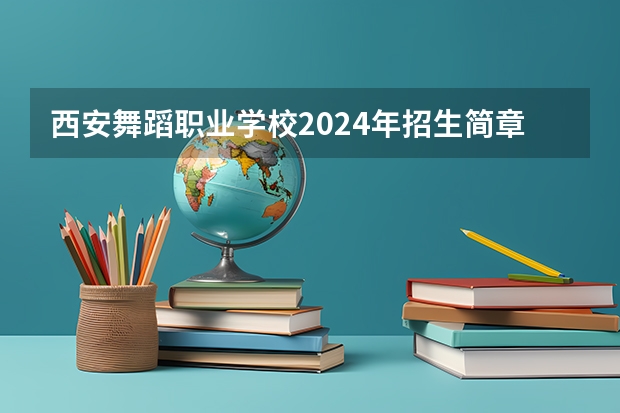 西安舞蹈职业学校2024年招生简章